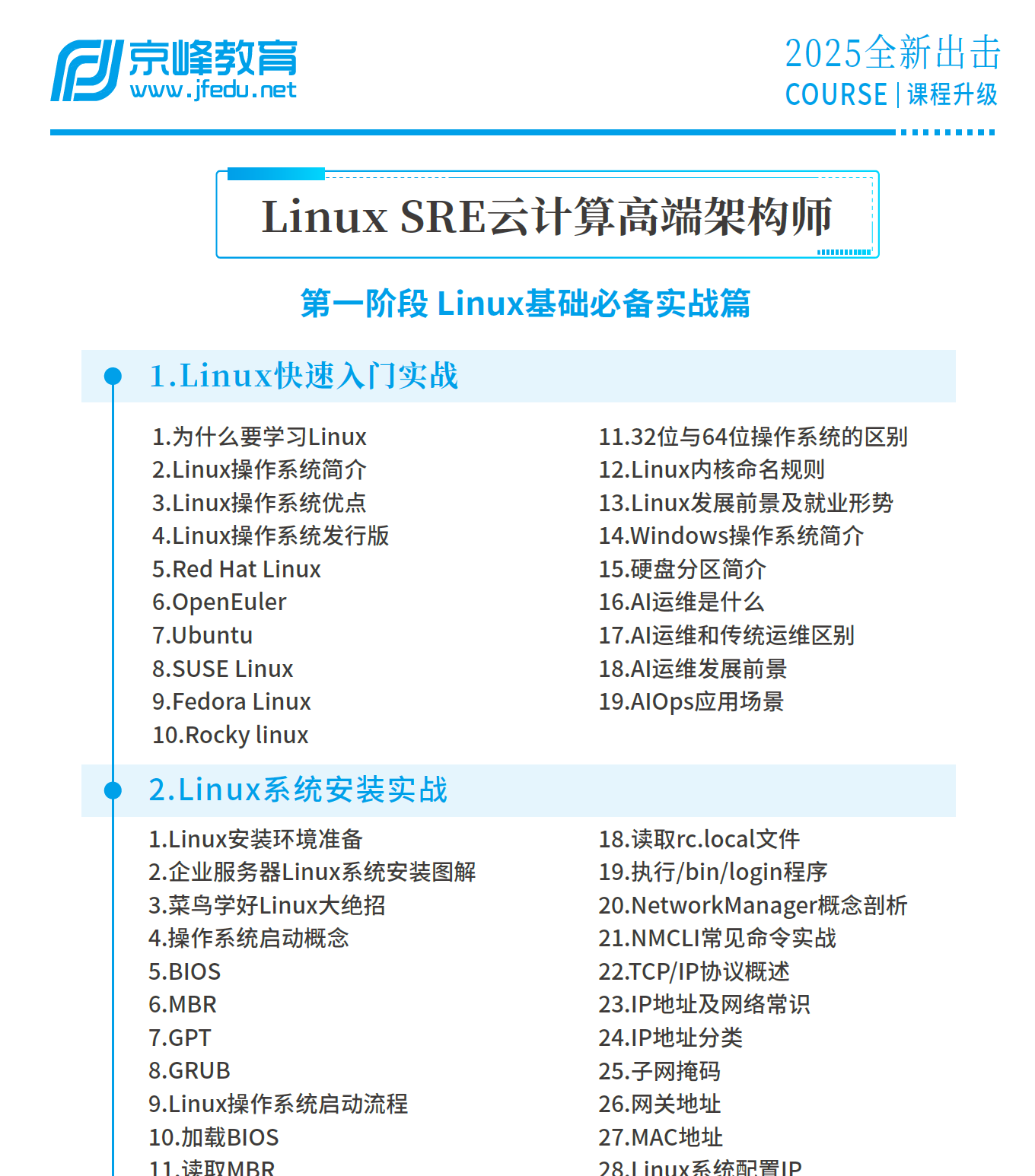 京峰教育
www.jfedu.net

2025全新出击
COURSE | 课程升级

Linux SRE云计算高端架构师

第一阶段 Linux基础必备实战篇

1.Linux快速入门实战

1.为什么要学习Linux
2.Linux操作系统简介
3.Linux操作系统优点
4.Linux操作系统发行版
5.Red Hat Linux
6.OpenEuler
7.Ubuntu
8.SUSE Linux
9.Fedora Linux
10.Rocky linux

11.32位与64位操作系统的区别
12.Linux内核命名规则
13.Linux发展前景及就业形势
14.Windows操作系统简介
15.硬盘分区简介
16.AI运维是什么
17.AI运维和传统运维区别
18.AI运维发展前景
19.AIOps应用场景

2.Linux系统安装实战

1.Linux安装环境准备
2.企业服务器Linux系统安装图解
3.菜鸟学好Linux大绝招
4.操作系统启动概念
5.BIOS
6.MBR
7.GPT
8.GRUB
9.Linux操作系统启动流程
10.加载BIOS
11.读取MBR

18.读取rc.local文件
19.执行/bin/login程序
20.NetworkManager概念剖析
21.NMCLI常见命令实战
22.TCP/IP协议概述
23.IP地址及网络常识
24.IP地址分类
25.子网掩码
26.网关地址
27.MAC地址
28.Linux系统配置IP